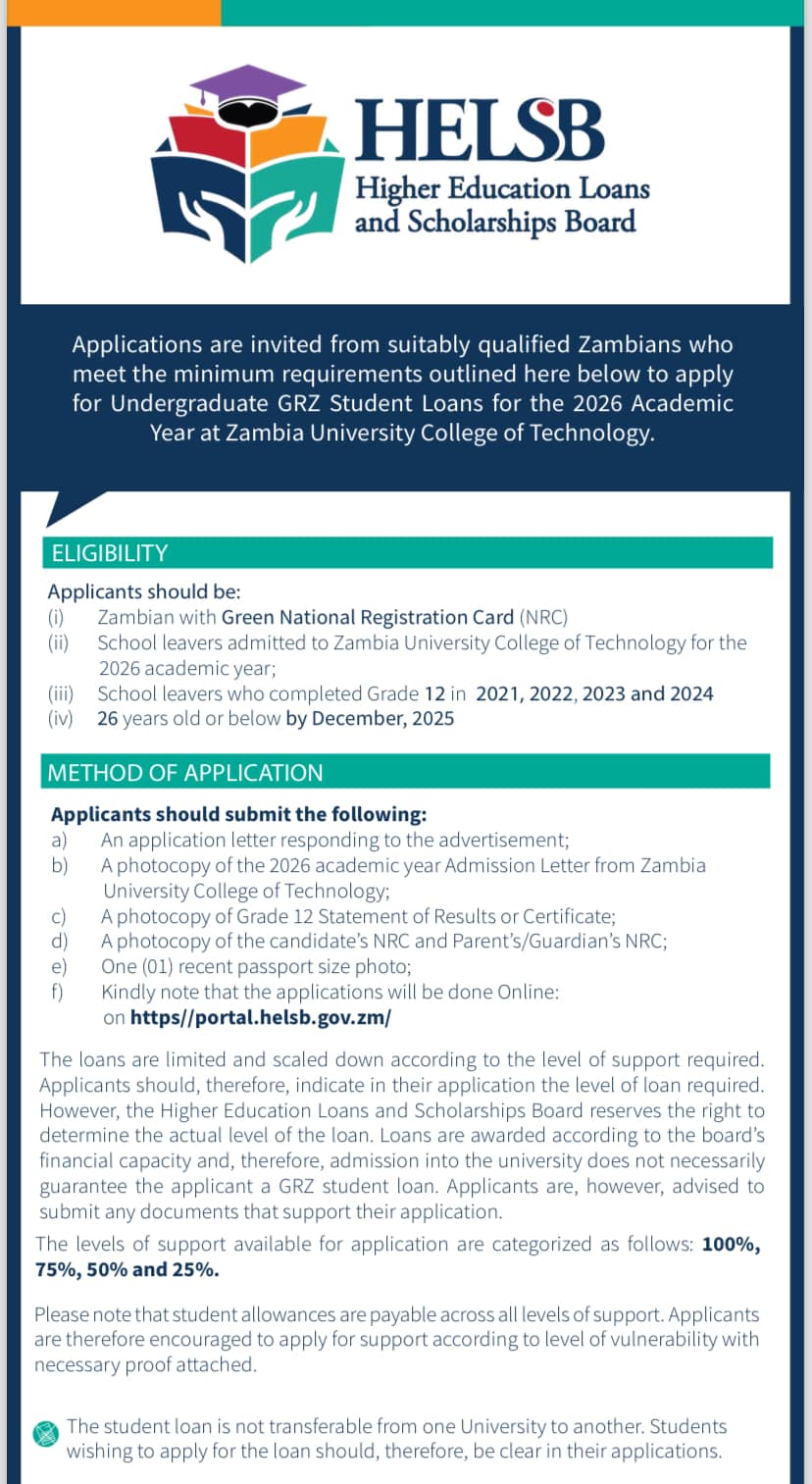 HELSB
Higher Education Loans and Scholarships Board

Applications are invited from suitably qualified Zambians who meet the minimum requirements outlined here below to apply for Undergraduate GRZ Student Loans for the 2026 Academic Year at Zambia University College of Technology.

ELIGIBILITY

Applicants should be:
(i) Zambian with Green National Registration Card (NRC)
(ii) School leavers admitted to Zambia University College of Technology for the 2026 academic year;
(iii) School leavers who completed Grade 12 in 2021, 2022, 2023 and 2024
(iv) 26 years old or below by December, 2025

METHOD OF APPLICATION

Applicants should submit the following:
a) An application letter responding to the advertisement;
b) A photocopy of the 2026 academic year Admission Letter from Zambia University College of Technology;
c) A photocopy of Grade 12 Statement of Results or Certificate;
d) A photocopy of the candidate's NRC and Parent's/Guardian's NRC;
e) One (01) recent passport size photo;
f) Kindly note that the applications will be done Online: on https//portal.helsb.gov.zm/

The loans are limited and scaled down according to the level of support required. Applicants should, therefore, indicate in their application the level of loan required. However, the Higher Education Loans and Scholarships Board reserves the right to determine the actual level of the loan. Loans are awarded according to the board's financial capacity and, therefore, admission into the university does not necessarily guarantee the applicant a GRZ student loan. Applicants are, however, advised to submit any documents that support their application.

The levels of support available for application are categorized as follows: 100%, 75%, 50% and 25%.

Please note that student allowances are payable across all levels of support. Applicants are therefore encouraged to apply for support according to level of vulnerability with necessary proof attached.

The student loan is not transferable from one University to another. Students wishing to apply for the loan should, therefore, be clear in their applications.